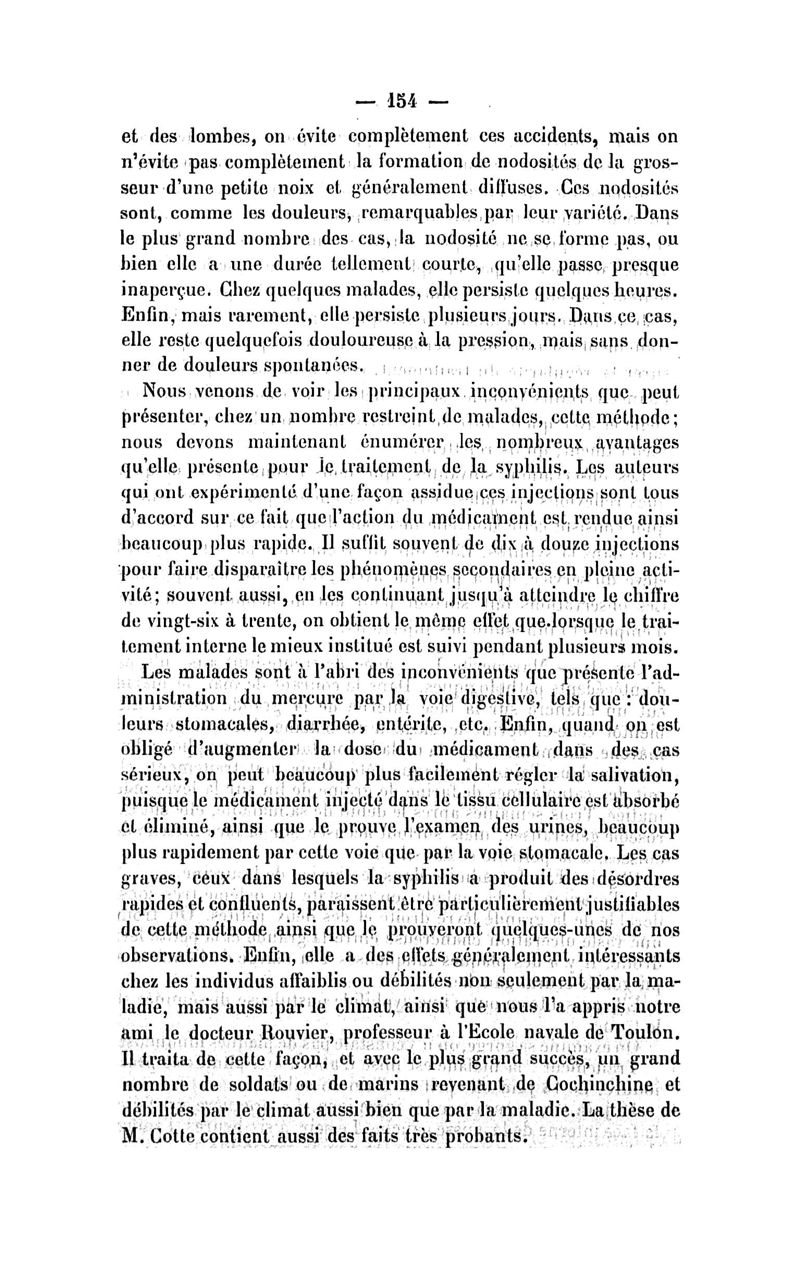 — 154 —

et des lombes, on évite complètement ces accidents, mais on n'évite pas complètement la formation de nodosités de la grosseur d'une petite noix et généralement diffuses. Ces nodosités sont, comme les douleurs, remarquables par leur variété. Dans le plus grand nombre des cas, la nodosité ne se forme pas, ou bien elle a une durée tellement courte, qu'elle passe presque inaperçue. Chez quelques malades, elle persiste quelques heures. Enfin, mais rarement, elle persiste plusieurs jours. Dans ce cas, elle reste quelquefois douloureuse à la pression, mais sans donner de douleurs spontanées.

Nous venons de voir les principaux inconvénients que peut présenter, chez un nombre restreint de malades, cette méthode; nous devons maintenant énumérer les nombreux avantages qu'elle présente pour le traitement de la syphilis. Les auteurs qui ont expérimenté d'une façon assidue ces injections sont tous d'accord sur ce fait que l'action du médicament est rendue ainsi beaucoup plus rapide. Il suffit souvent de dix à douze injections pour faire disparaître les phénomènes secondaires en pleine activité; souvent aussi, en les continuant jusqu'à atteindre le chiffre de vingt-six à trente, on obtient le même effet que lorsque le traitement interne le mieux institué est suivi pendant plusieurs mois.

Les malades sont à l'abri des inconvénients que présente l'administration du mercure par la voie digestive, tels que : douleurs stomacales, diarrhée, entérite, etc. Enfin, quand on est obligé d'augmenter la dose du médicament dans des cas sérieux, on peut beaucoup plus facilement régler la salivation, puisque le médicament injecté dans le tissu cellulaire est absorbé et éliminé, ainsi que le prouve l'examen des urines, beaucoup plus rapidement par cette voie que par la voie stomacale. Les cas graves, ceux dans lesquels la syphilis a produit des désordres rapides et confluents, paraissent être particulièrement justifiables de cette méthode ainsi que le prouveront quelques-unes de nos observations. Enfin, elle a des effets généralement intéressants chez les individus affaiblis ou débilités non seulement par la maladie, mais aussi par le climat, ainsi que nous l'a appris notre ami le docteur Rouvier, professeur à l'Ecole navale de Toulon. Il traita de cette façon, et avec le plus grand succès, un grand nombre de soldats ou de marins revenant de Cochinchine et débilités par le climat aussi bien que par la maladie. La thèse de M. Cotte contient aussi des faits très probants.